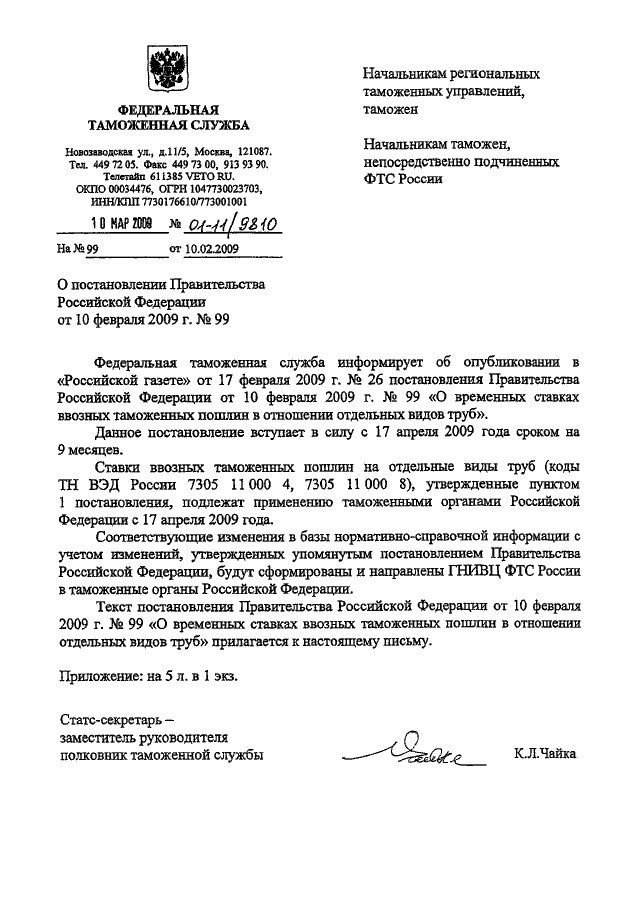 ФЕДЕРАЛЬНАЯ ТАМОЖЕННАЯ СЛУЖБА

Новозаводская ул., д.11/5, Москва, 121087.
Тел. 449 72 05. Факс 449 73 00, 913 93 90.
Телетайп 611385 VETO RU.
ОКПО 00034476, ОГРН 1047730023703,
ИНН/КПП 7730176610/773001001

10 МАР 2009 № 01-11/9810

На № 99 от 10.02.2009

Начальникам региональных таможенных управлений, таможен

Начальникам таможен, непосредственно подчиненных ФТС России

О постановлении Правительства Российской Федерации от 10 февраля 2009 г. № 99

Федеральная таможенная служба информирует об опубликовании в «Российской газете» от 17 февраля 2009 г. № 26 постановления Правительства Российской Федерации от 10 февраля 2009 г. № 99 «О временных ставках ввозных таможенных пошлин в отношении отдельных видов труб».

Данное постановление вступает в силу с 17 апреля 2009 года сроком на 9 месяцев.

Ставки ввозных таможенных пошлин на отдельные виды труб (коды ТН ВЭД России 7305 11 000 4, 7305 11 000 8), утвержденные пунктом 1 постановления, подлежат применению таможенными органами Российской Федерации с 17 апреля 2009 года.

Соответствующие изменения в базы нормативно-справочной информации с учетом изменений, утвержденных упомянутым постановлением Правительства Российской Федерации, будут сформированы и направлены ГНИВЦ ФТС России в таможенные органы Российской Федерации.

Текст постановления Правительства Российской Федерации от 10 февраля 2009 г. № 99 «О временных ставках ввозных таможенных пошлин в отношении отдельных видов труб» прилагается к настоящему письму.

Приложение: на 5 л. в 1 экз.

Статс-секретарь –
заместитель руководителя
полковник таможенной службы К.Л.Чайка